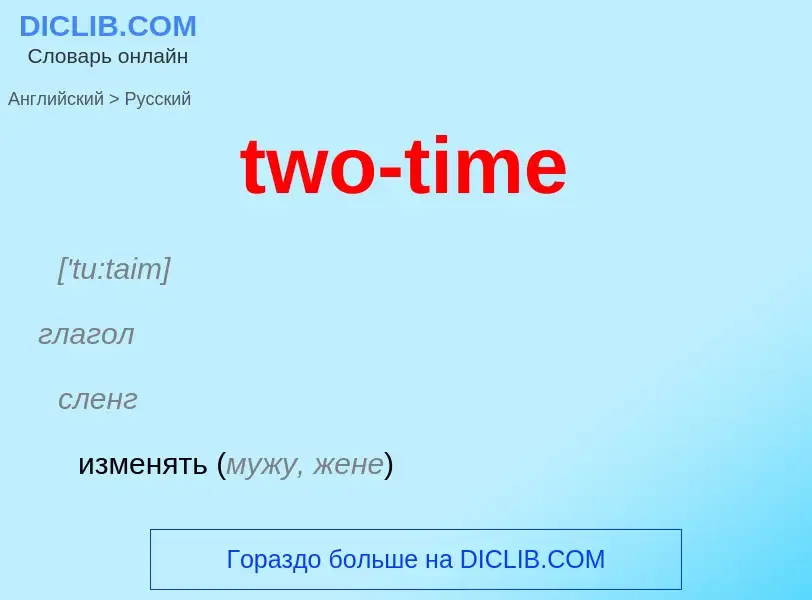 DICLIB.COM
Словарь онлайн

Английский > Русский

two-time

['tu:taim]

глагол

сленг

изменять (мужу, жене)

Гораздо больше на DICLIB.COM